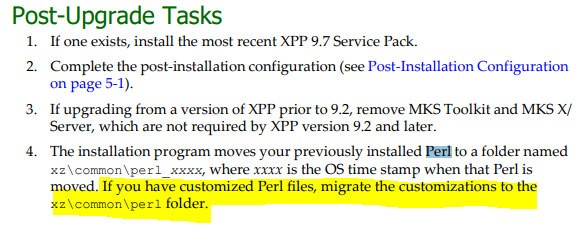 Post-Upgrade Tasks

1. If one exists, install the most recent XPP 9.7 Service Pack.

2. Complete the post-installation configuration (see Post-Installation Configuration on page 5-1).

3. If upgrading from a version of XPP prior to 9.2, remove MKS Toolkit and MKS X/Server, which are not required by XPP version 9.2 and later.

4. The installation program moves your previously installed Perl to a folder named xz\common\perl_xxxx, where xxxx is the OS time stamp when that Perl is moved. If you have customized Perl files, migrate the customizations to the xz\common\perl folder.